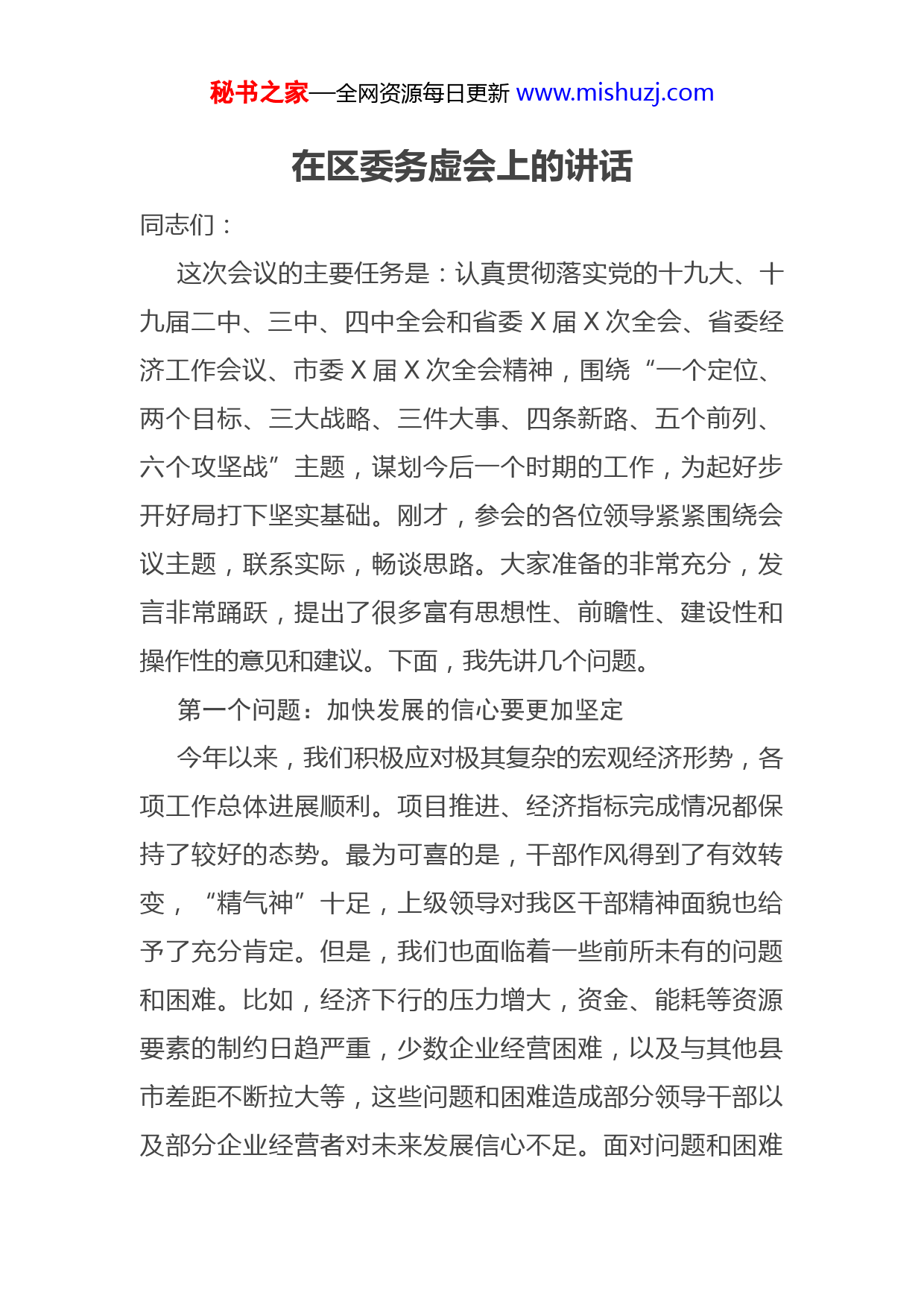 秘书之家—全网资源每日更新 www.mishuzj.com

在区委务虚会上的讲话

同志们：

这次会议的主要任务是：认真贯彻落实党的十九大、十九届二中、三中、四中全会和省委 X 届 X 次全会、省委经济工作会议、市委 X 届 X 次全会精神，围绕“一个定位、两个目标、三大战略、三件大事、四条新路、五个前列、六个攻坚战”主题，谋划今后一个时期的工作，为起好步开好局打下坚实基础。刚才，参会的各位领导紧紧围绕会议主题，联系实际，畅谈思路。大家准备的非常充分，发言非常踊跃，提出了很多富有思想性、前瞻性、建设性和操作性的意见和建议。下面，我先讲几个问题。

第一个问题：加快发展的信心要更加坚定

今年以来，我们积极应对极其复杂的宏观经济形势，各项工作总体进展顺利。项目推进、经济指标完成情况都保持了较好的态势。最为可喜的是，干部作风得到了有效转变，“精气神”十足，上级领导对我区干部精神面貌也给予了充分肯定。但是，我们也面临着一些前所未有的问题和困难。比如，经济下行的压力增大，资金、能耗等资源要素的制约日趋严重，少数企业经营困难，以及与其他县市差距不断拉大等，这些问题和困难造成部分领导干部以及部分企业经营者对未来发展信心不足。面对问题和困难